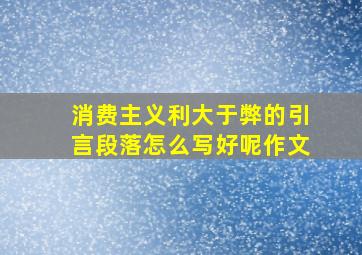 消费主义利大于弊的引言段落怎么写好呢作文